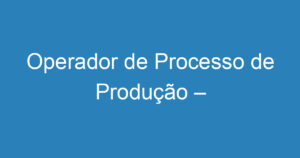 Operador de Processo de Produção –